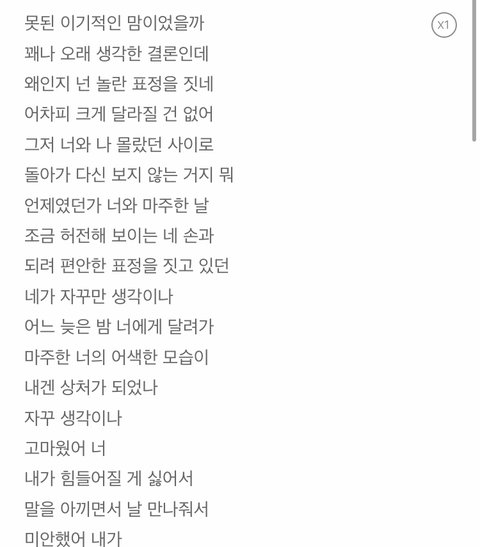 못된 이기적인 맘이었을까
X1
꽤나 오래 생각한 결론인데
왜인지 넌 놀란 표정을 짓네
어차피 크게 달라질 건 없어
그저 너와 나 몰랐던 사이로
돌아가 다신 보지 않는 거지 뭐
언제였던가 너와 마주한 날
조금 허전해 보이는 네 손과
되려 편안한 표정을 짓고 있던
네가 자꾸만 생각이나
어느 늦은 밤 너에게 달려가
마주한 너의 어색한 모습이
내겐 상처가 되었나
자꾸 생각이나
고마웠어 너
내가 힘들어질 게 싫어서
말을 아끼면서 날 만나줘서
미안했어 내가